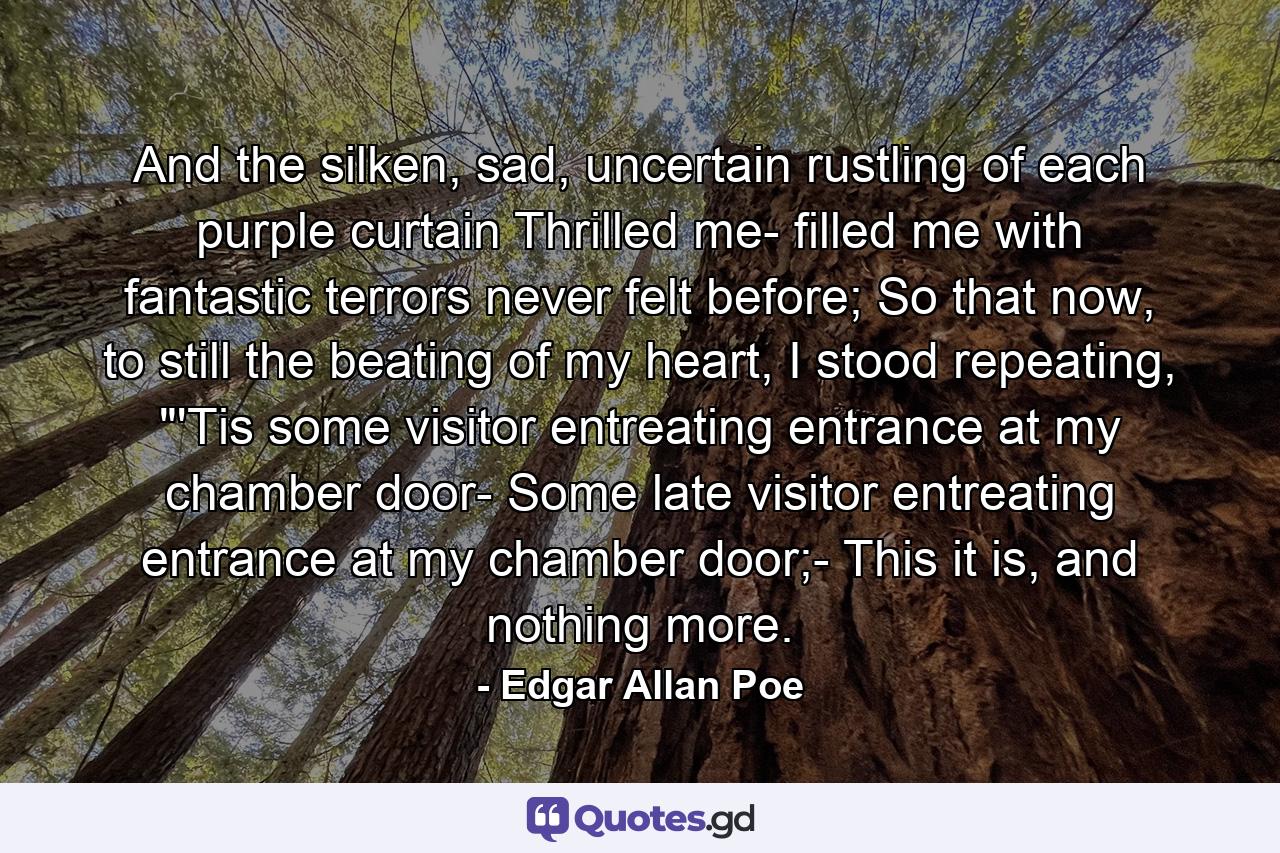 And the silken, sad, uncertain rustling of each purple curtain Thrilled me- filled me with fantastic terrors never felt before; So that now, to still the beating of my heart, I stood repeating, "'Tis some visitor entreating entrance at my chamber door- Some late visitor entreating entrance at my chamber door;- This it is, and nothing more.

- Edgar Allan Poe

Quotes.gd